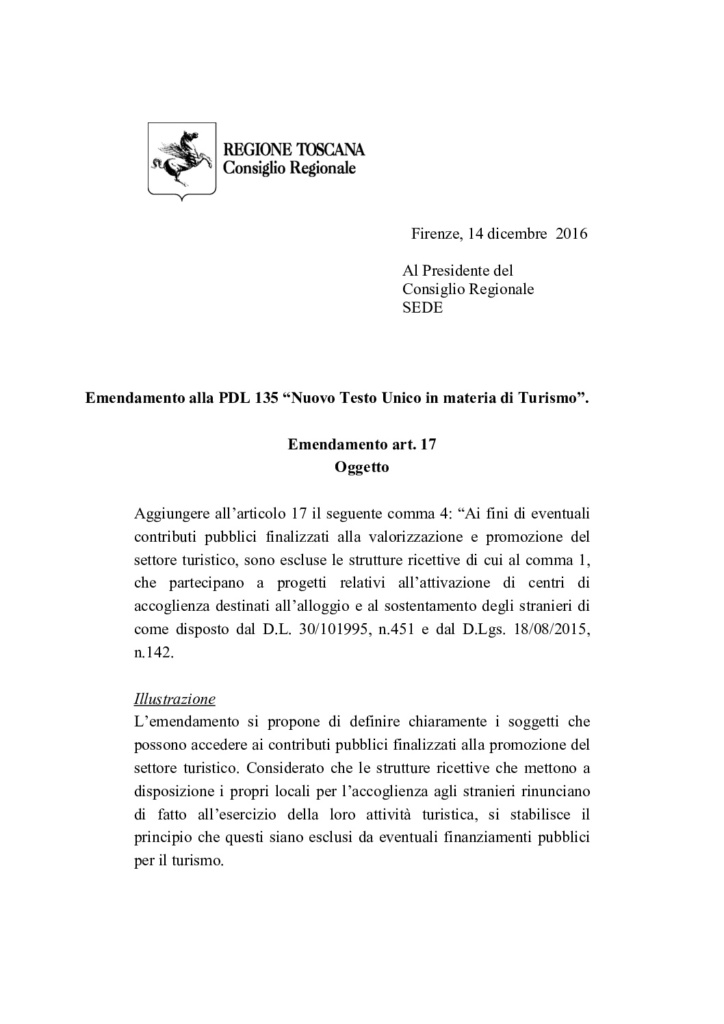 REGIONE TOSCANA
Consiglio Regionale

Firenze, 14 dicembre 2016

Al Presidente del
Consiglio Regionale
SEDE

Emendamento alla PDL 135 “Nuovo Testo Unico in materia di Turismo”.

Emendamento art. 17
Oggetto

Aggiungere all’articolo 17 il seguente comma 4: “Ai fini di eventuali contributi pubblici finalizzati alla valorizzazione e promozione del settore turistico, sono escluse le strutture ricettive di cui al comma 1, che partecipano a progetti relativi all’attivazione di centri di accoglienza destinati all’alloggio e al sostentamento degli stranieri di come disposto dal D.L. 30/101995, n.451 e dal D.Lgs. 18/08/2015, n.142.

Illustrazione
L’emendamento si propone di definire chiaramente i soggetti che possono accedere ai contributi pubblici finalizzati alla promozione del settore turistico. Considerato che le strutture ricettive che mettono a disposizione i propri locali per l’accoglienza agli stranieri rinunciano di fatto all’esercizio della loro attività turistica, si stabilisce il principio che questi siano esclusi da eventuali finanziamenti pubblici per il turismo.